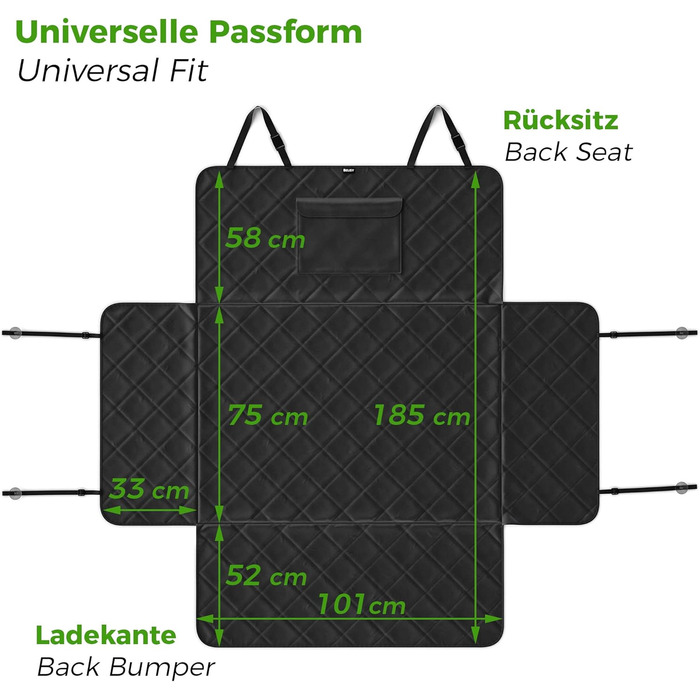 Universelle Passform
Universal Fit

Rücksitz
Back Seat

58 cm

75 cm

185 cm

33 cm

52 cm

101cm

Ladekante
Back Bumper